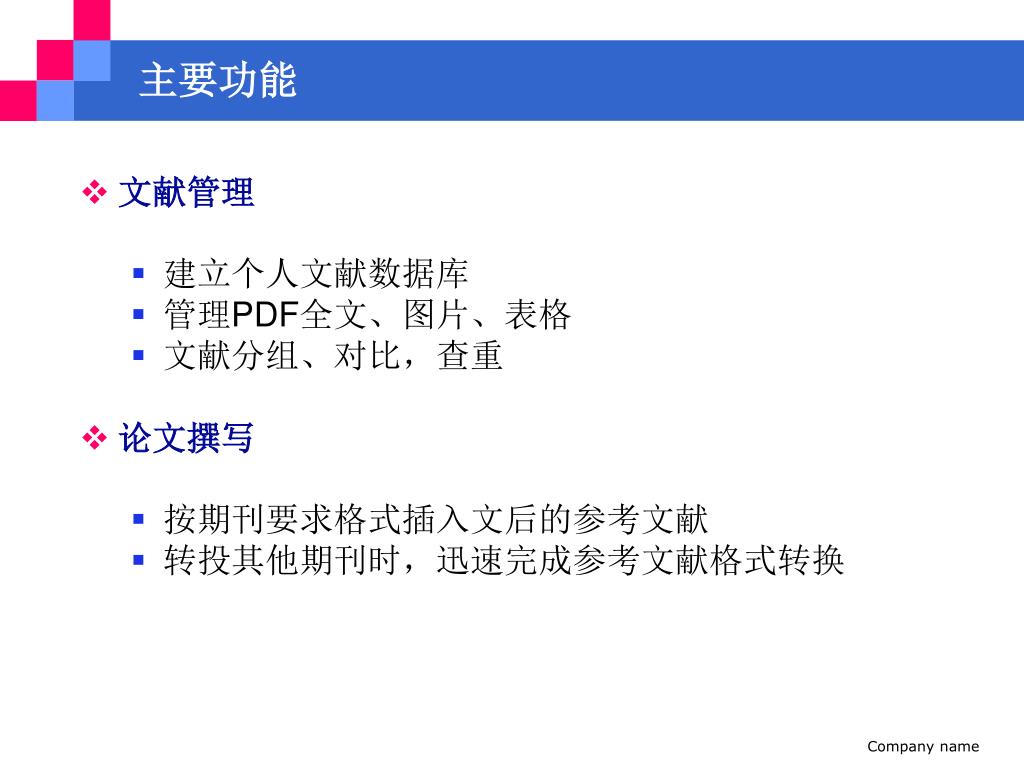 主要功能

❖ 文献管理

▪ 建立个人文献数据库
▪ 管理PDF全文、图片、表格
▪ 文献分组、对比，查重

❖ 论文撰写

▪ 按期刊要求格式插入文后的参考文献
▪ 转投其他期刊时，迅速完成参考文献格式转换

Company name